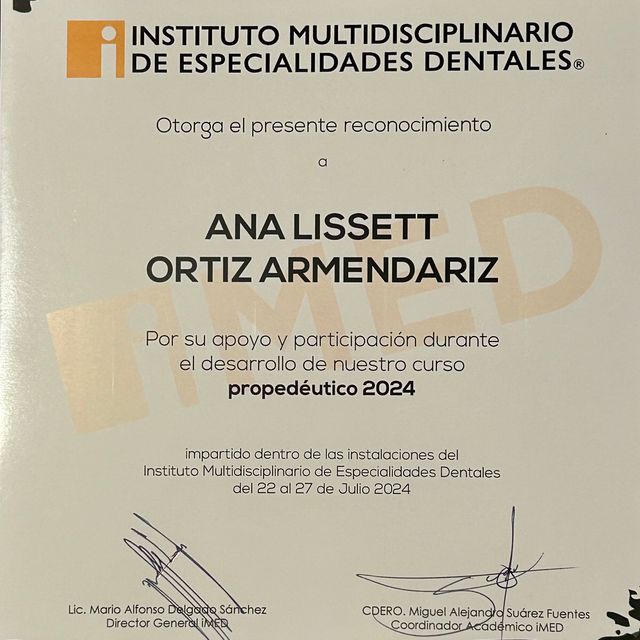 INSTITUTO MULTIDISCIPLINARIO DE ESPECIALIDADES DENTALES®

Otorga el presente reconocimiento

a

ANA LISSETT ORTIZ ARMENDARIZ

iMED

Por su apoyo y participación durante el desarrollo de nuestro curso **propedéutico 2024**

impartido dentro de las instalaciones del Instituto Multidisciplinario de Especialidades Dentales del 22 al 27 de Julio 2024

Lic. Mario Alfonso Delgado Sánchez
Director General iMED

CDERO. Miguel Alejandro Suárez Fuentes
Coordinador Académico iMED